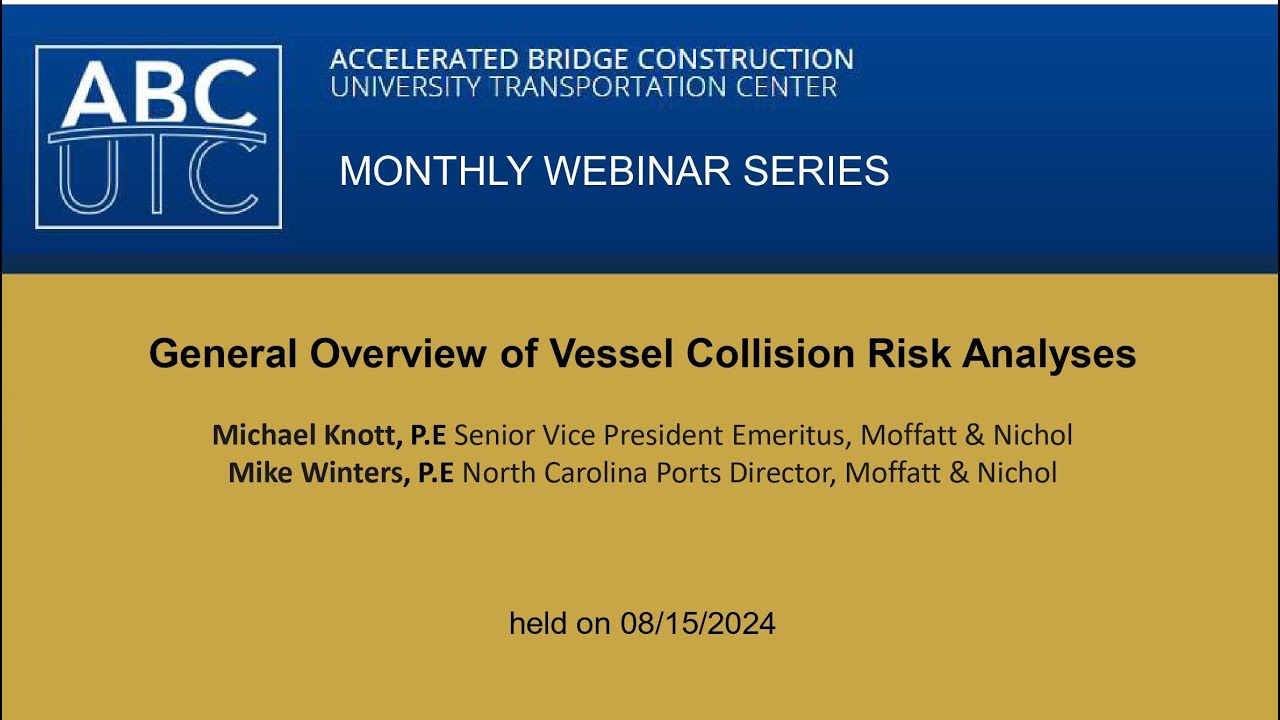 ABC
UTC

ACCELERATED BRIDGE CONSTRUCTION
UNIVERSITY TRANSPORTATION CENTER

MONTHLY WEBINAR SERIES

General Overview of Vessel Collision Risk Analyses

Michael Knott, P.E Senior Vice President Emeritus, Moffatt & Nichol
Mike Winters, P.E North Carolina Ports Director, Moffatt & Nichol

held on 08/15/2024